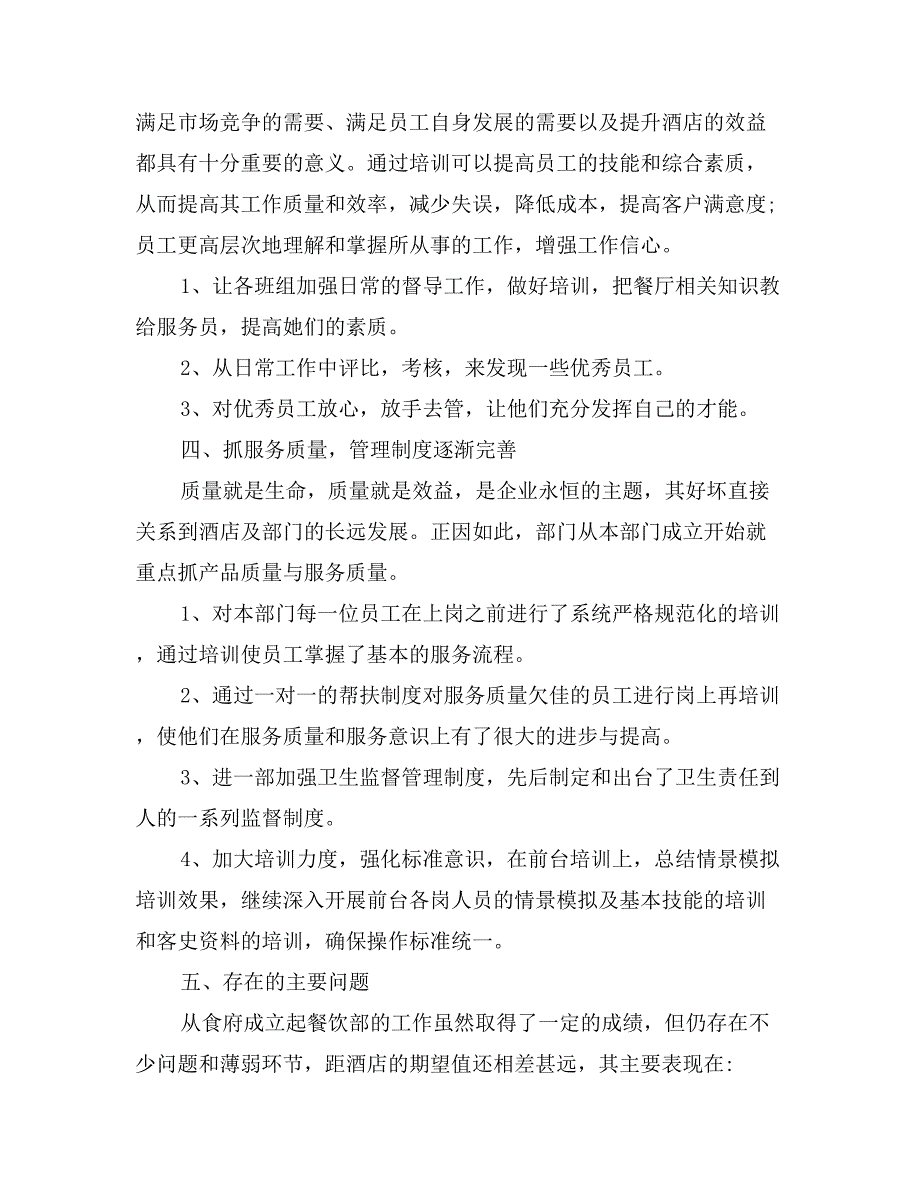 满足市场竞争的需要、满足员工自身发展的需要以及提升酒店的效益都具有十分重要的意义。通过培训可以提高员工的技能和综合素质，从而提高其工作质量和效率，减少失误，降低成本，提高客户满意度;员工更高层次地理解和掌握所从事的工作，增强工作信心。

1、让各班组加强日常的督导工作，做好培训，把餐厅相关知识教给服务员，提高她们的素质。

2、从日常工作中评比，考核，来发现一些优秀员工。

3、对优秀员工放心，放手去管，让他们充分发挥自己的才能。

四、抓服务质量，管理制度逐渐完善

质量就是生命，质量就是效益，是企业永恒的主题，其好坏直接关系到酒店及部门的长远发展。正因如此，部门从本部门成立开始就重点抓产品质量与服务质量。

1、对本部门每一位员工在上岗之前进行了系统严格规范化的培训，通过培训使员工掌握了基本的服务流程。

2、通过一对一的帮扶制度对服务质量欠佳的员工进行岗上再培训，使他们在服务质量和服务意识上有了很大的进步与提高。

3、进一部加强卫生监督管理制度，先后制定和出台了卫生责任到人的一系列监督制度。

4、加大培训力度，强化标准意识，在前台培训上，总结情景模拟培训效果，继续深入开展前台各岗人员的情景模拟及基本技能的培训和客史资料的培训，确保操作标准统一。

五、存在的主要问题

从食府成立起餐饮部的工作虽然取得了一定的成绩，但仍存在不少问题和薄弱环节，距酒店的期望值还相差甚远，其主要表现在: